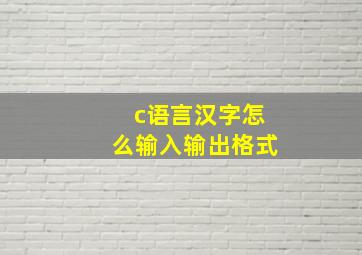 c语言汉字怎么输入输出格式